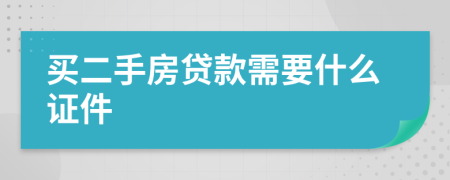 买二手房贷款需要什么证件